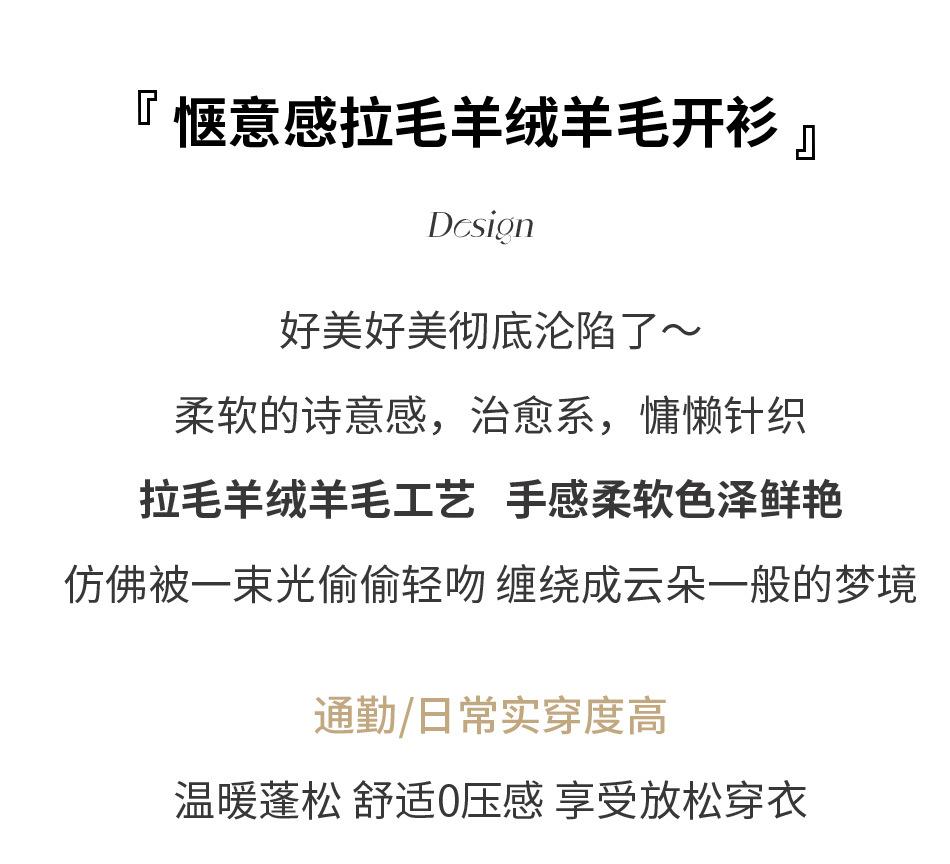 『惬意感拉毛羊绒羊毛开衫』

Design

好美好美彻底沦陷了～

柔软的诗意感，治愈系，慵懒针织

拉毛羊绒羊毛工艺 手感柔软色泽鲜艳

仿佛被一束光偷偷轻吻 缠绕成云朵一般的梦境

通勤/日常实穿度高

温暖蓬松 舒适0压感 享受放松穿衣